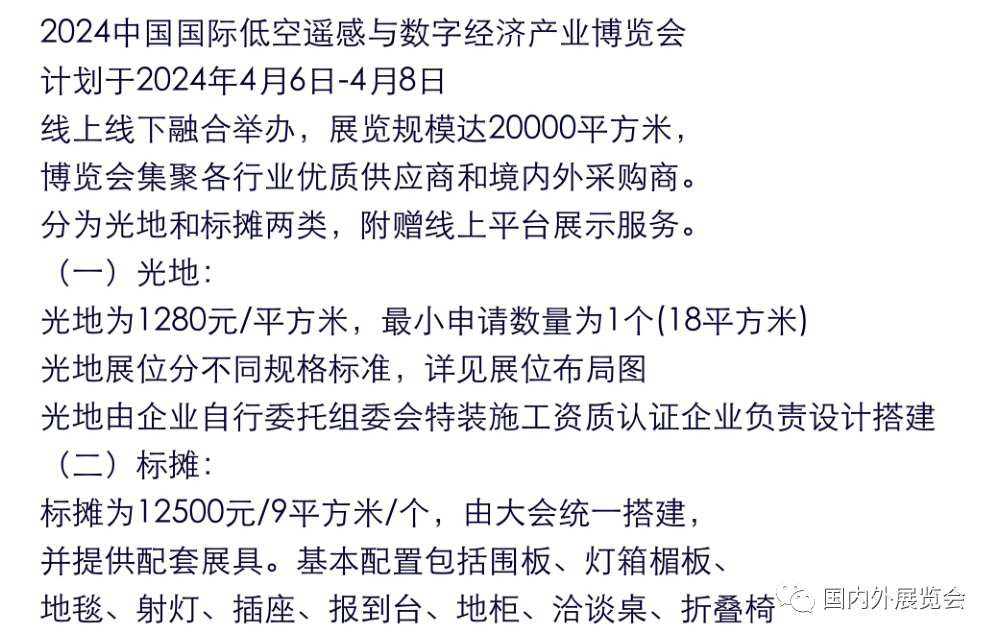 2024中国国际低空遥感与数字经济产业博览会
计划于2024年4月6日-4月8日
线上线下融合举办，展览规模达20000平方米，
博览会集聚各行业优质供应商和境内外采购商。
分为光地和标摊两类，附赠线上平台展示服务。
（一）光地：
光地为1280元/平方米，最小申请数量为1个(18平方米)
光地展位分不同规格标准，详见展位布局图
光地由企业自行委托组委会特装施工资质认证企业负责设计搭建
（二）标摊：
标摊为12500元/9平方米/个，由大会统一搭建，
并提供配套展具。基本配置包括围板、灯箱楣板、
地毯、射灯、插座、报到台、地柜、洽谈桌、折叠椅

国内外展览会